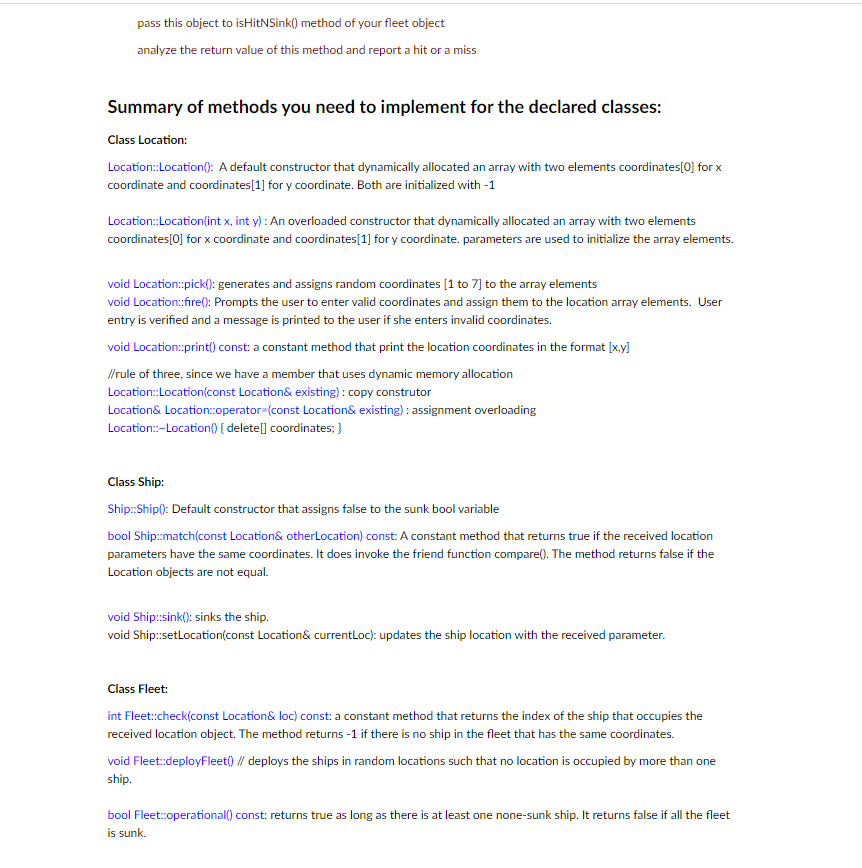 pass this object to isHitNSink() method of your fleet object

analyze the return value of this method and report a hit or a miss

Summary of methods you need to implement for the declared classes:

Class Location:

Location::Location(): A default constructor that dynamically allocated an array with two elements coordinates[0] for x coordinate and coordinates[1] for y coordinate. Both are initialized with -1

Location::Location(int x, int y) : An overloaded constructor that dynamically allocated an array with two elements coordinates[0] for x coordinate and coordinates[1] for y coordinate. parameters are used to initialize the array elements.

void Location::pick(): generates and assigns random coordinates [1 to 7] to the array elements
void Location::fire(): Prompts the user to enter valid coordinates and assign them to the location array elements. User entry is verified and a message is printed to the user if she enters invalid coordinates.

void Location::print() const: a constant method that print the location coordinates in the format [x,y]

//rule of three, since we have a member that uses dynamic memory allocation
Location::Location(const Location& existing) : copy construtor
Location& Location::operator=(const Location& existing) : assignment overloading
Location::~Location() { delete[] coordinates; }

Class Ship:

Ship::Ship(): Default constructor that assigns false to the sunk bool variable

bool Ship::match(const Location& otherLocation) const: A constant method that returns true if the received location parameters have the same coordinates. It does invoke the friend function compare(). The method returns false if the Location objects are not equal.

void Ship::sink(): sinks the ship.
void Ship::setLocation(const Location& currentLoc): updates the ship location with the received parameter.

Class Fleet:

int Fleet::check(const Location& loc) const: a constant method that returns the index of the ship that occupies the received location object. The method returns -1 if there is no ship in the fleet that has the same coordinates.

void Fleet::deployFleet() // deploys the ships in random locations such that no location is occupied by more than one ship.

bool Fleet::operational() const: returns true as long as there is at least one none-sunk ship. It returns false if all the fleet is sunk.